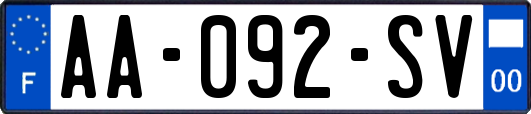 F
AA-092-SV
00